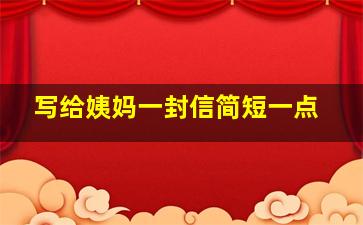 写给姨妈一封信简短一点